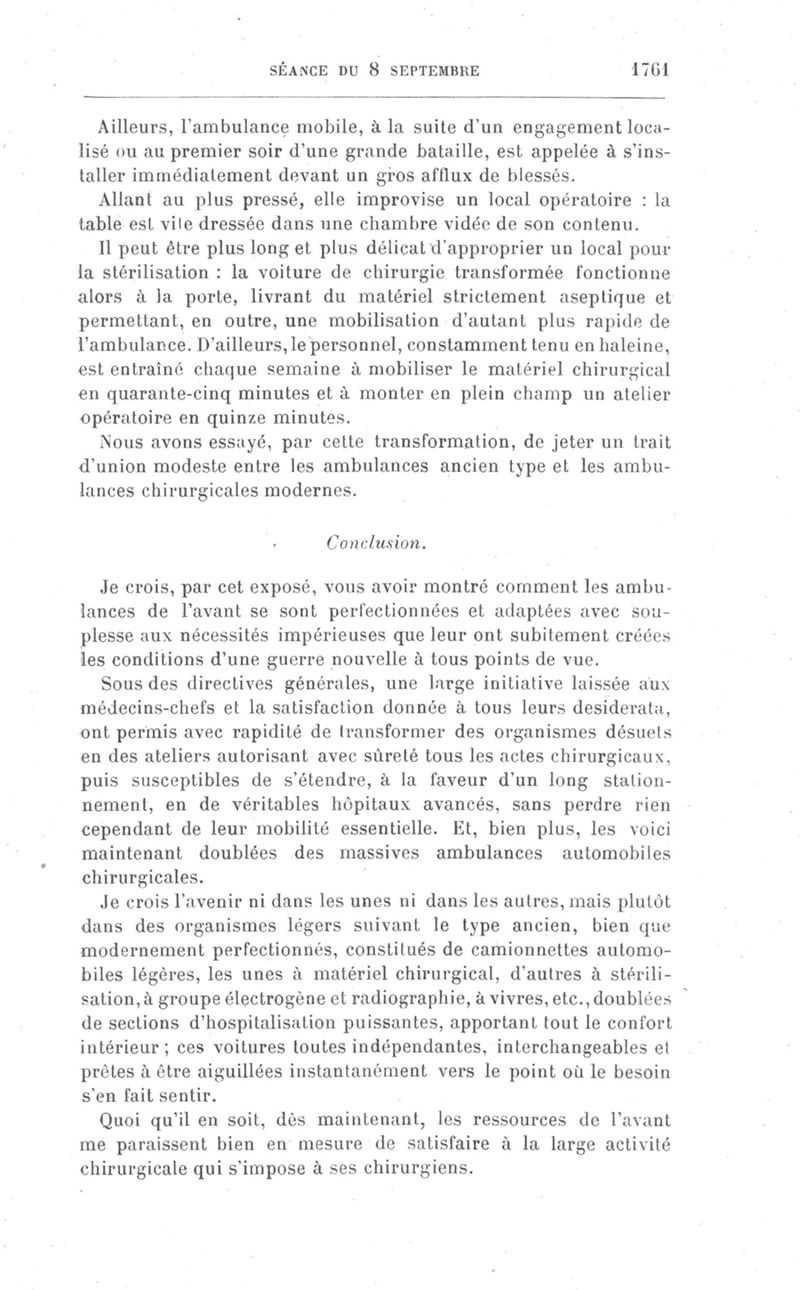 SÉANCE DU 8 SEPTEMBRE 1761

Ailleurs, l'ambulance mobile, à la suite d'un engagement localisé ou au premier soir d'une grande bataille, est appelée à s'installer immédiatement devant un gros afflux de blessés.

Allant au plus pressé, elle improvise un local opératoire : la table est vite dressée dans une chambre vidée de son contenu.

Il peut être plus long et plus délicat d'approprier un local pour la stérilisation : la voiture de chirurgie transformée fonctionne alors à la porte, livrant du matériel strictement aseptique et permettant, en outre, une mobilisation d'autant plus rapide de l'ambulance. D'ailleurs, le personnel, constamment tenu en haleine, est entraîné chaque semaine à mobiliser le matériel chirurgical en quarante-cinq minutes et à monter en plein champ un atelier opératoire en quinze minutes.

Nous avons essayé, par cette transformation, de jeter un trait d'union modeste entre les ambulances ancien type et les ambulances chirurgicales modernes.

Conclusion.

Je crois, par cet exposé, vous avoir montré comment les ambulances de l'avant se sont perfectionnées et adaptées avec souplesse aux nécessités impérieuses que leur ont subitement créées les conditions d'une guerre nouvelle à tous points de vue.

Sous des directives générales, une large initiative laissée aux médecins-chefs et la satisfaction donnée à tous leurs desiderata, ont permis avec rapidité de transformer des organismes désuets en des ateliers autorisant avec sûreté tous les actes chirurgicaux, puis susceptibles de s'étendre, à la faveur d'un long stationnement, en de véritables hôpitaux avancés, sans perdre rien cependant de leur mobilité essentielle. Et, bien plus, les voici maintenant doublées des massives ambulances automobiles chirurgicales.

Je crois l'avenir ni dans les unes ni dans les autres, mais plutôt dans des organismes légers suivant le type ancien, bien que modernement perfectionnés, constitués de camionnettes automobiles légères, les unes à matériel chirurgical, d'autres à stérilisation, à groupe électrogène et radiographie, à vivres, etc., doublées de sections d'hospitalisation puissantes, apportant tout le confort intérieur ; ces voitures toutes indépendantes, interchangeables et prêtes à être aiguillées instantanément vers le point où le besoin s'en fait sentir.

Quoi qu'il en soit, dès maintenant, les ressources de l'avant me paraissent bien en mesure de satisfaire à la large activité chirurgicale qui s'impose à ses chirurgiens.